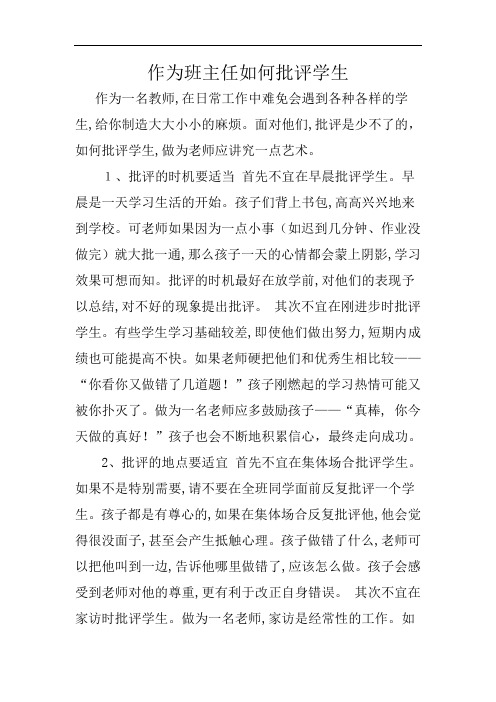 作为班主任如何批评学生

作为一名教师,在日常工作中难免会遇到各种各样的学生,给你制造大大小小的麻烦。面对他们,批评是少不了的,如何批评学生,做为老师应讲究一点艺术。

1、批评的时机要适当 首先不宜在早晨批评学生。早晨是一天学习生活的开始。孩子们背上书包,高高兴兴地来到学校。可老师如果因为一点小事（如迟到几分钟、作业没做完）就大批一通,那么孩子一天的心情都会蒙上阴影,学习效果可想而知。批评的时机最好在放学前,对他们的表现予以总结,对不好的现象提出批评。 其次不宜在刚进步时批评学生。有些学生学习基础较差,即使他们做出努力,短期内成绩也可能提高不快。如果老师硬把他们和优秀生相比较——“你看你又做错了几道题！”孩子刚燃起的学习热情可能又被你扑灭了。做为一名老师应多鼓励孩子——“真棒, 你今天做的真好！”孩子也会不断地积累信心，最终走向成功。

2、批评的地点要适宜 首先不宜在集体场合批评学生。如果不是特别需要,请不要在全班同学面前反复批评一个学生。孩子都是有尊心的,如果在集体场合反复批评他,他会觉得很没面子,甚至会产生抵触心理。孩子做错了什么,老师可以把他叫到一边,告诉他哪里做错了,应该怎么做。孩子会感受到老师对他的尊重,更有利于改正自身错误。 其次不宜在家访时批评学生。做为一名老师,家访是经常性的工作。如